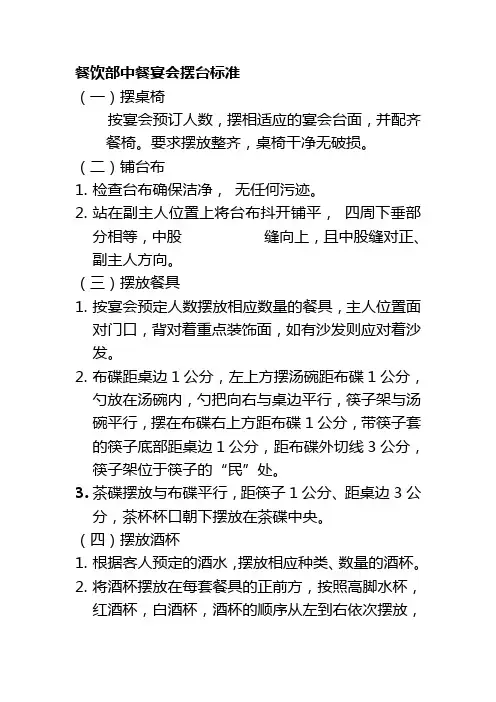 餐饮部中餐宴会摆台标准

（一）摆桌椅

按宴会预订人数，摆相适应的宴会台面，并配齐餐椅。要求摆放整齐，桌椅干净无破损。

（二）铺台布

1. 检查台布确保洁净， 无任何污迹。

2. 站在副主人位置上将台布抖开铺平， 四周下垂部分相等，中股 缝向上，且中股缝对正、副主人方向。

（三）摆放餐具

1. 按宴会预定人数摆放相应数量的餐具，主人位置面对门口，背对着重点装饰面，如有沙发则应对着沙发。

2. 布碟距桌边 1 公分，左上方摆汤碗距布碟 1 公分，勺放在汤碗内，勺把向右与桌边平行，筷子架与汤碗平行，摆在布碟右上方距布碟 1 公分，带筷子套的筷子底部距桌边 1 公分，距布碟外切线 3 公分，筷子架位于筷子的“民”处。

3. 茶碟摆放与布碟平行，距筷子 1 公分、距桌边 3 公分，茶杯杯口朝下摆放在茶碟中央。

（四）摆放酒杯

1. 根据客人预定的酒水，摆放相应种类、数量的酒杯。

2. 将酒杯摆放在每套餐具的正前方，按照高脚水杯，红酒杯，白酒杯，酒杯的顺序从左到右依次摆放，